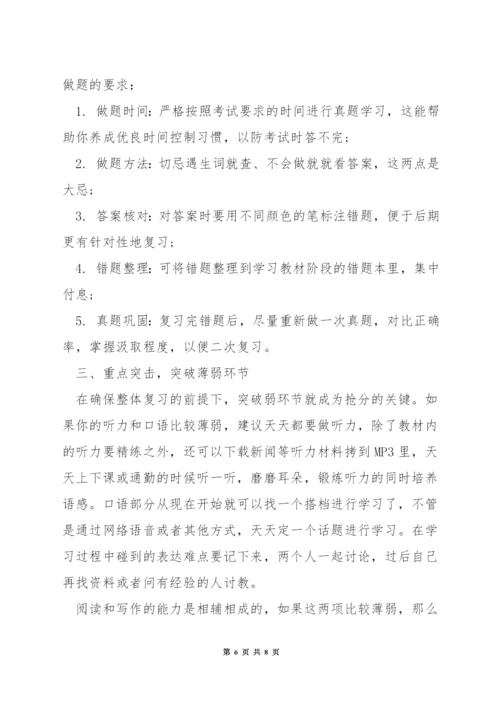 做题的要求：

1. 做题时间：严格按照考试要求的时间进行真题学习，这能帮助你养成优良时间控制习惯，以防考试时答不完；

2. 做题方法：切忌遇生词就查、不会做就就看答案，这两点是大忌；

3. 答案核对：对答案时要用不同颜色的笔标注错题，便于后期更有针对性地复习；

4. 错题整理：可将错题整理到学习教材阶段的错题本里，集中付息；

5. 真题巩固：复习完错题后，尽量重新做一次真题，对比正确率，掌握汲取程度，以便二次复习。

三、重点突击，突破薄弱环节

在确保整体复习的前提下，突破弱环节就成为抢分的关键。如果你的听力和口语比较薄弱，建议天天都要做听力，除了教材内的听力要精练之外，还可以下载新闻等听力材料拷到MP3里，天天上下课或通勤的时候听一听，磨磨耳朵，锻炼听力的同时培养语感。口语部分从现在开始就可以找一个搭档进行学习了，不管是通过网络语音或者其他方式，天天定一个话题进行学习。在学习过程中碰到的表达难点要记下来，两个人一起讨论，过后自己再找资料或者问有经验的人讨教。

阅读和写作的能力是相辅相成的，如果这两项比较薄弱，那么

第 6 页 共 8 页